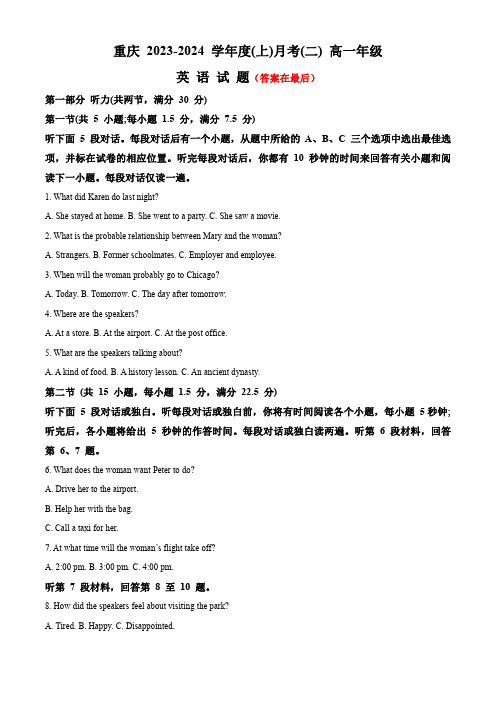 重庆 2023-2024 学年度(上)月考(二) 高一年级

英 语 试 题（答案在最后）

第一部分 听力(共两节，满分 30 分)

第一节(共 5 小题;每小题 1.5 分，满分 7.5 分)

听下面 5 段对话。每段对话后有一个小题，从题中所给的 A、B、C 三个选项中选出最佳选项，并标在试卷的相应位置。听完每段对话后，你都有 10 秒钟的时间来回答有关小题和阅读下一小题。每段对话仅读一遍。

1. What did Karen do last night?

A. She stayed at home. B. She went to a party. C. She saw a movie.

2. What is the probable relationship between Mary and the woman?

A. Strangers. B. Former schoolmates. C. Employer and employee.

3. When will the woman probably go to Chicago?

A. Today. B. Tomorrow. C. The day after tomorrow.

4. Where are the speakers?

A. At a store. B. At the airport. C. At the post office.

5. What are the speakers talking about?

A. A kind of food. B. A history lesson. C. An ancient dynasty.

第二节 (共 15 小题，每小题 1.5 分，满分 22.5 分)

听下面 5 段对话或独白。听每段对话或独白前，你将有时间阅读各个小题，每小题 5 秒钟；听完后，各小题将给出 5 秒钟的作答时间。每段对话或独白读两遍。听第 6 段材料，回答第 6、7 题。

6. What does the woman want Peter to do?

A. Drive her to the airport.

B. Help her with the bag.

C. Call a taxi for her.

7. At what time will the woman's flight take off?

A. 2:00 pm. B. 3:00 pm. C. 4:00 pm.

听第 7 段材料，回答第 8 至 10 题。

8. How did the speakers feel about visiting the park?

A. Tired. B. Happy. C. Disappointed.